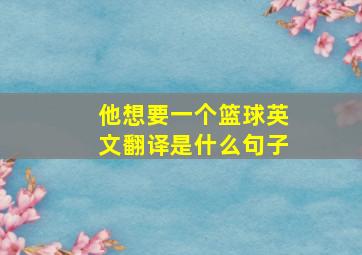 他想要一个篮球英文翻译是什么句子